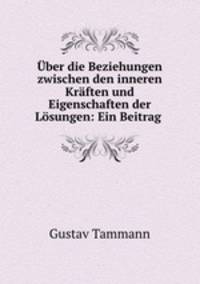 Über die Beziehungen zwischen den inneren Kräften und Eigenschaften der Lösungen: Ein Beitrag

Gustav Tammann